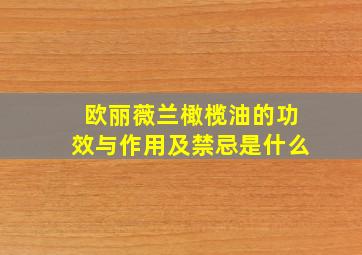 欧丽薇兰橄榄油的功效与作用及禁忌是什么